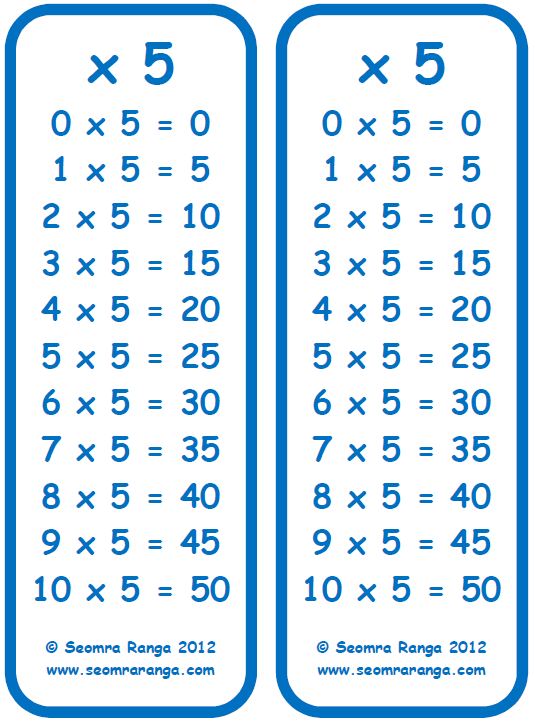 $\times 5$

$0 \times 5 = 0$
$1 \times 5 = 5$
$2 \times 5 = 10$
$3 \times 5 = 15$
$4 \times 5 = 20$
$5 \times 5 = 25$
$6 \times 5 = 30$
$7 \times 5 = 35$
$8 \times 5 = 40$
$9 \times 5 = 45$
$10 \times 5 = 50$

© Seomra Ranga 2012
www.seomraranga.com

$\times 5$

$0 \times 5 = 0$
$1 \times 5 = 5$
$2 \times 5 = 10$
$3 \times 5 = 15$
$4 \times 5 = 20$
$5 \times 5 = 25$
$6 \times 5 = 30$
$7 \times 5 = 35$
$8 \times 5 = 40$
$9 \times 5 = 45$
$10 \times 5 = 50$

© Seomra Ranga 2012
www.seomraranga.com